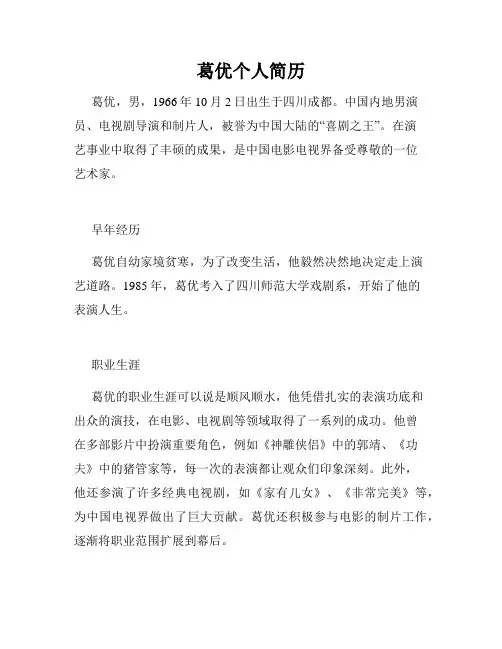 葛优个人简历

葛优，男，1966年10月2日出生于四川成都。中国内地男演员、电视剧导演和制片人，被誉为中国大陆的“喜剧之王”。在演艺事业中取得了丰硕的成果，是中国电影电视界备受尊敬的一位艺术家。

早年经历

葛优自幼家境贫寒，为了改变生活，他毅然决然地决定走上演艺道路。1985年，葛优考入了四川师范大学戏剧系，开始了他的表演人生。

职业生涯

葛优的职业生涯可以说是顺风顺水，他凭借扎实的表演功底和出众的演技，在电影、电视剧等领域取得了一系列的成功。他曾在多部影片中扮演重要角色，例如《神雕侠侣》中的郭靖、《功夫》中的猪管家等，每一次的表演都让观众们印象深刻。此外，他还参演了许多经典电视剧，如《家有儿女》、《非常完美》等，为中国电视界做出了巨大贡献。葛优还积极参与电影的制片工作，逐渐将职业范围扩展到幕后。